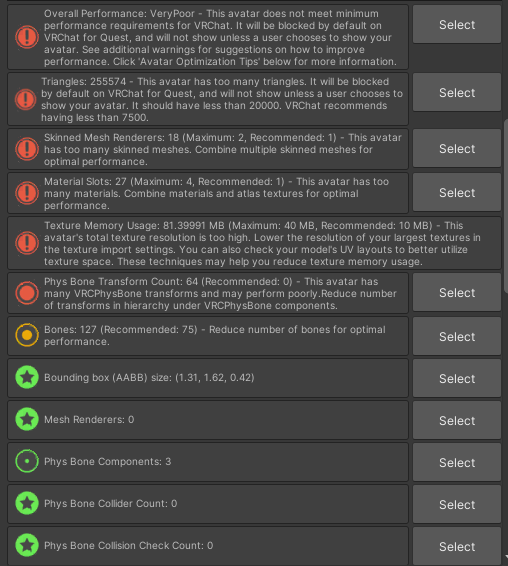 Overall Performance: VeryPoor - This avatar does not meet minimum performance requirements for VRChat. It will be blocked by default on VRChat for Quest, and will not show unless a user chooses to show your avatar. See additional warnings for suggestions on how to improve performance. Click 'Avatar Optimization Tips' below for more information.

Select

Triangles: 255574 - This avatar has too many triangles. It will be blocked by default on VRChat for Quest, and will not show unless a user chooses to show your avatar. It should have less than 20000. VRChat recommends having less than 7500.

Select

Skinned Mesh Renderers: 18 (Maximum: 2, Recommended: 1) - This avatar has too many skinned meshes. Combine multiple skinned meshes for optimal performance.

Select

Material Slots: 27 (Maximum: 4, Recommended: 1) - This avatar has too many materials. Combine materials and atlas textures for optimal performance.

Select

Texture Memory Usage: 81.39991 MB (Maximum: 40 MB, Recommended: 10 MB) - This avatar's total texture resolution is too high. Lower the resolution of your largest textures in the texture import settings. You can also check your model's UV layouts to better utilize texture space. These techniques may help you reduce texture memory usage.

Phys Bone Transform Count: 64 (Recommended: 0) - This avatar has many VRCPhysBone transforms and may perform poorly.Reduce number of transforms in hierarchy under VRCPhysBone components.

Select

Bones: 127 (Recommended: 75) - Reduce number of bones for optimal performance.

Select

Bounding box (AABB) size: (1.31, 1.62, 0.42)

Select

Mesh Renderers: 0

Select

Phys Bone Components: 3

Select

Phys Bone Collider Count: 0

Select

Phys Bone Collision Check Count: 0

Select